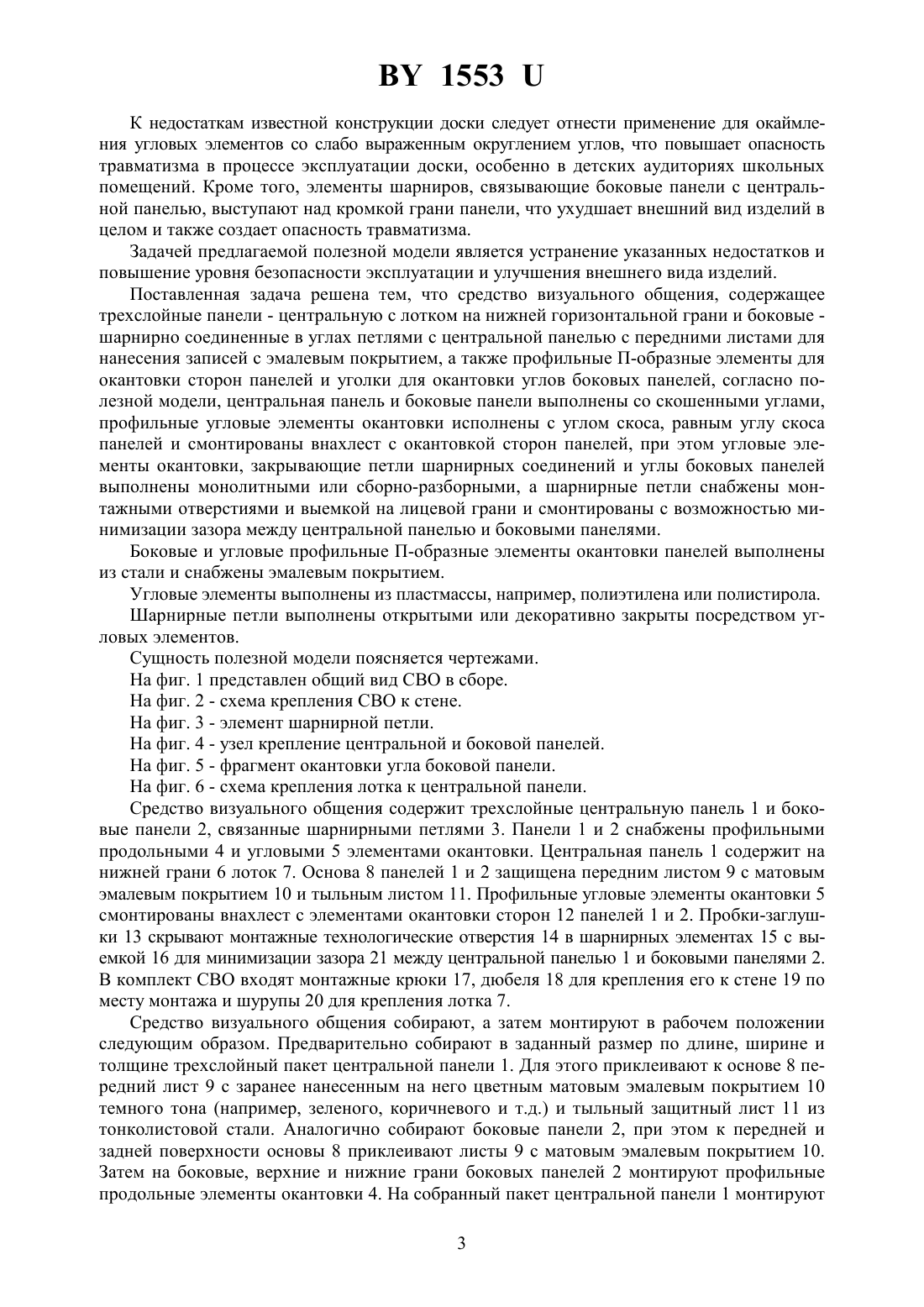 BY 1553 U

К недостаткам известной конструкции доски следует отнести применение для окаймления угловых элементов со слабо выраженным округлением углов, что повышает опасность травматизма в процессе эксплуатации доски, особенно в детских аудиториях школьных помещений. Кроме того, элементы шарниров, связывающие боковые панели с центральной панелью, выступают над кромкой грани панели, что ухудшает внешний вид изделий в целом и также создает опасность травматизма.

Задачей предлагаемой полезной модели является устранение указанных недостатков и повышение уровня безопасности эксплуатации и улучшения внешнего вида изделий.

Поставленная задача решена тем, что средство визуального общения, содержащее трехслойные панели - центральную с лотком на нижней горизонтальной грани и боковые - шарнирно соединенные в углах петлями с центральной панелью с передними листами для нанесения записей с эмалевым покрытием, а также профильные П-образные элементы для окантовки сторон панелей и уголки для окантовки углов боковых панелей, согласно полезной модели, центральная панель и боковые панели выполнены со скошенными углами, профильные угловые элементы окантовки исполнены с углом скоса, равным углу скоса панелей и смонтированы внахлест с окантовкой сторон панелей, при этом угловые элементы окантовки, закрывающие петли шарнирных соединений и углы боковых панелей выполнены монолитными или сборно-разборными, а шарнирные петли снабжены монтажными отверстиями и выемкой на лицевой грани и смонтированы с возможностью минимизации зазора между центральной панелью и боковыми панелями.

Боковые и угловые профильные П-образные элементы окантовки панелей выполнены из стали и снабжены эмалевым покрытием.

Угловые элементы выполнены из пластмассы, например, полиэтилена или полистирола.

Шарнирные петли выполнены открытыми или декоративно закрыты посредством угловых элементов.

Сущность полезной модели поясняется чертежами.

На фиг. 1 представлен общий вид СВО в сборе.

На фиг. 2 - схема крепления СВО к стене.

На фиг. 3 - элемент шарнирной петли.

На фиг. 4 - узел крепление центральной и боковой панелей.

На фиг. 5 - фрагмент окантовки угла боковой панели.

На фиг. 6 - схема крепления лотка к центральной панели.

Средство визуального общения содержит трехслойные центральную панель 1 и боковые панели 2, связанные шарнирными петлями 3. Панели 1 и 2 снабжены профильными продольными 4 и угловыми 5 элементами окантовки. Центральная панель 1 содержит на нижней грани 6 лоток 7. Основа 8 панелей 1 и 2 защищена передним листом 9 с матовым эмалевым покрытием 10 и тыльным листом 11. Профильные угловые элементы окантовки 5 смонтированы внахлест с элементами окантовки сторон 12 панелей 1 и 2. Пробки-заглушки 13 скрывают монтажные технологические отверстия 14 в шарнирных элементах 15 с выемкой 16 для минимизации зазора 21 между центральной панелью 1 и боковыми панелями 2. В комплект СВО входят монтажные крюки 17, дюбеля 18 для крепления его к стене 19 по месту монтажа и шурупы 20 для крепления лотка 7.

Средство визуального общения собирают, а затем монтируют в рабочем положении следующим образом. Предварительно собирают в заданный размер по длине, ширине и толщине трехслойный пакет центральной панели 1. Для этого приклеивают к основе 8 передний лист 9 с заранее нанесенным на него цветным матовым эмалевым покрытием 10 темного тона (например, зеленого, коричневого и т.д.) и тыльный защитный лист 11 из тонколистовой стали. Аналогично собирают боковые панели 2, при этом к передней и задней поверхности основы 8 приклеивают листы 9 с матовым эмалевым покрытием 10. Затем на боковые, верхние и нижние грани боковых панелей 2 монтируют профильные продольные элементы окантовки 4. На собранный пакет центральной панели 1 монтируют

3